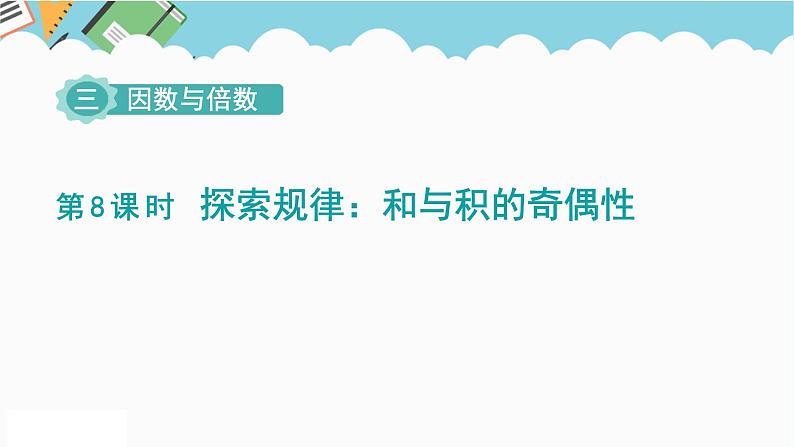 三 因数与倍数

第8课时 探索规律：和与积的奇偶性